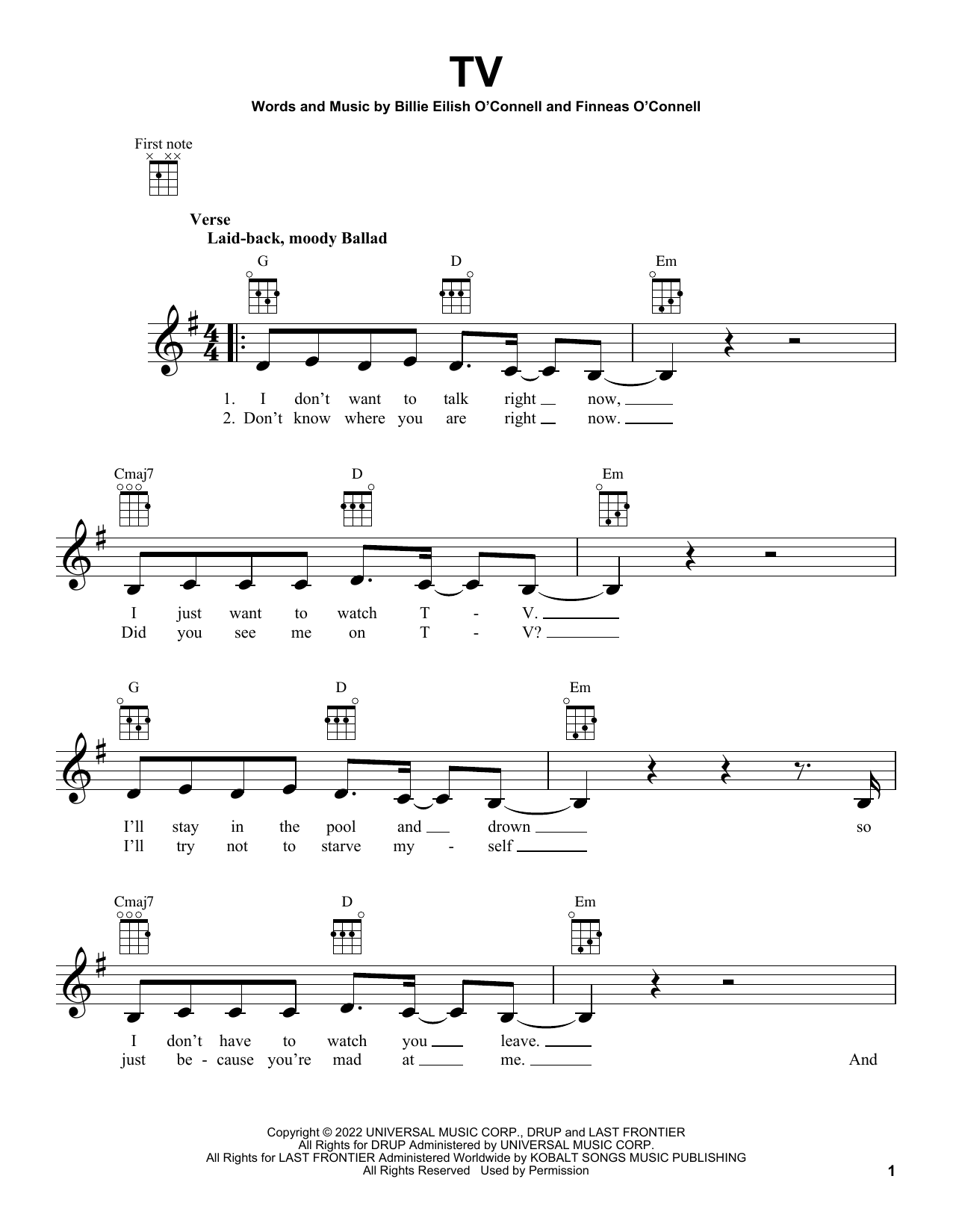 TV

Words and Music by Billie Eilish O'Connell and Finneas O'Connell

First note

Verse
Laid-back, moody Ballad

G D Em

1. I don't want to talk right ____ now, ____
2. Don't know where you are right ____ now. ____

Cmaj7 D Em

I just want to watch T - V. ____
Did you see me on T - V? ____

G D Em

I'll stay in the pool and ____ drown ____ so
I'll try not to starve my - self ____

Cmaj7 D Em

I don't have to watch you ____ leave. ____
just be - cause you're mad at ____ me. ____ And

Copyright © 2022 UNIVERSAL MUSIC CORP., DRUP and LAST FRONTIER
All Rights for DRUP Administered by UNIVERSAL MUSIC CORP.
All Rights for LAST FRONTIER Administered Worldwide by KOBALT SONGS MUSIC PUBLISHING
All Rights Reserved Used by Permission

1